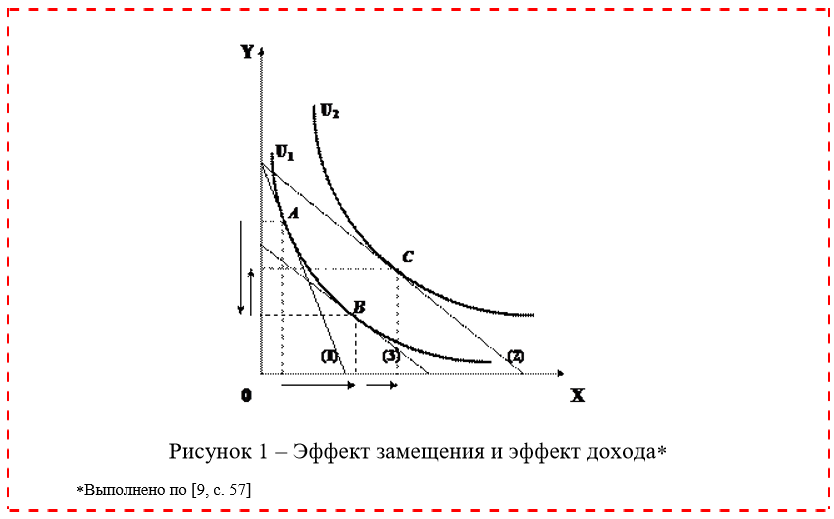 Y

$U_2$

$U_1$

A

C

B

(1)

(3)

(2)

0

X

Рисунок 1 – Эффект замещения и эффект дохода*

*Выполнено по [9, с. 57]